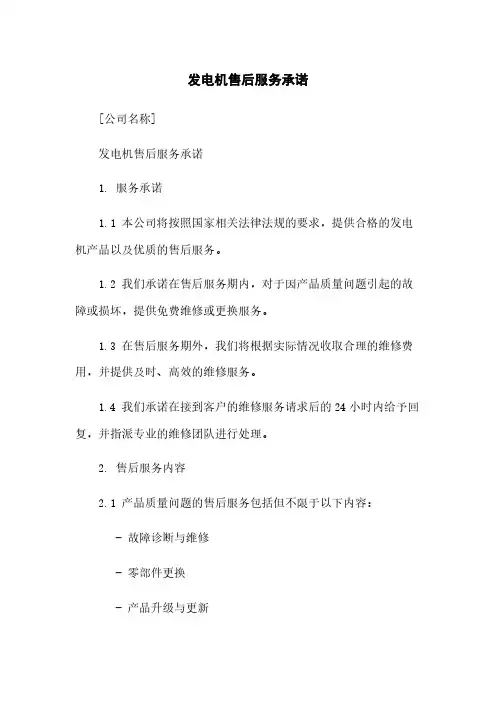 发电机售后服务承诺

[公司名称]

发电机售后服务承诺

1. 服务承诺

1.1 本公司将按照国家相关法律法规的要求，提供合格的发电机产品以及优质的售后服务。

1.2 我们承诺在售后服务期内，对于因产品质量问题引起的故障或损坏，提供免费维修或更换服务。

1.3 在售后服务期外，我们将根据实际情况收取合理的维修费用，并提供及时、高效的维修服务。

1.4 我们承诺在接到客户的维修服务请求后的 24 小时内给予回复，并指派专业的维修团队进行处理。

2. 售后服务内容

2.1 产品质量问题的售后服务包括但不限于以下内容：

- 故障诊断与维修

- 零部件更换

- 产品升级与更新